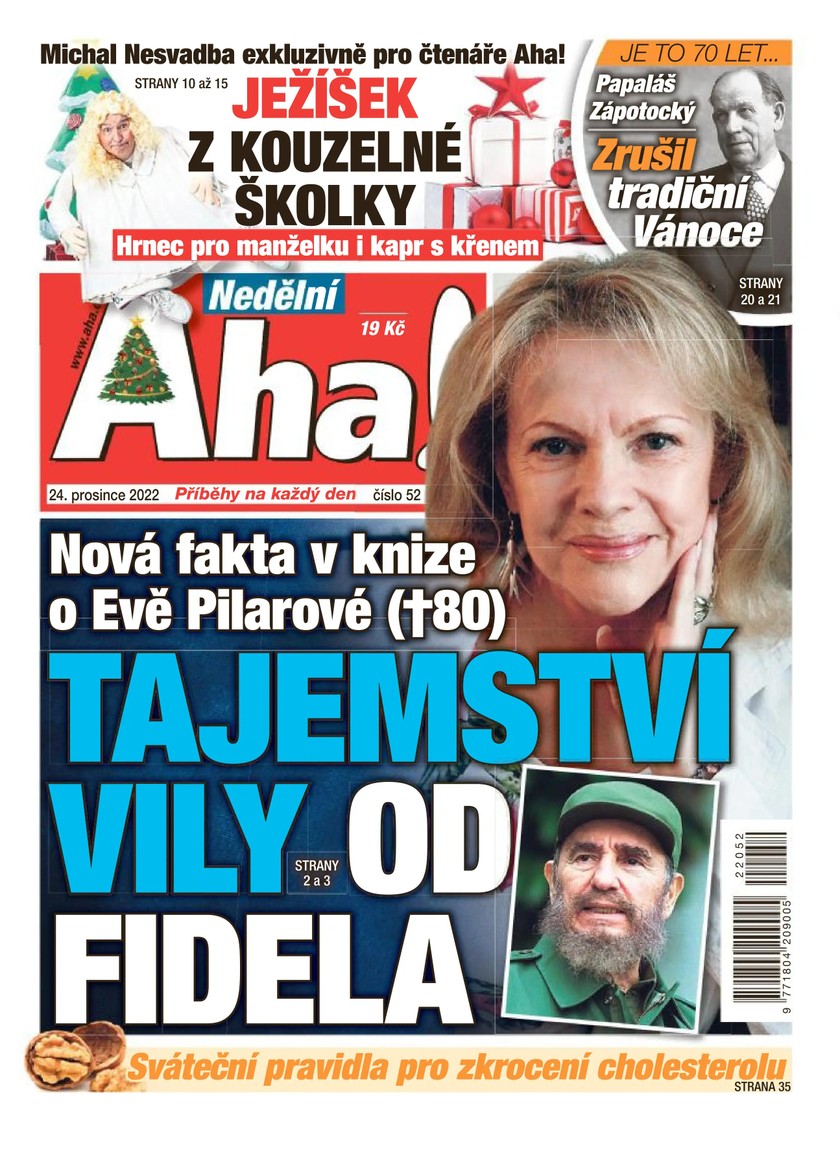 Michal Nesvadba exkluzivně pro čtenáře Aha!

STRANY 10 až 15

JEŽÍŠEK Z KOUZELNÉ ŠKOLKY

Hrnec pro manželku i kapr s křenem

JE TO 70 LET...

Papaláš Zápotocký

Zrušil tradiční Vánoce

STRANY 20 a 21

www.aha.

Nedělní

19 Kč

Aha!

24. prosince 2022 Příběhy na každý den číslo 52

Nová fakta v knize o Evě Pilarové (†80)

TAJEMSTVÍ VILY OD FIDELA

STRANY 2 a 3

22052

9 771804 209005

Sváteční pravidla pro zkrocení cholesterolu

STRANA 35